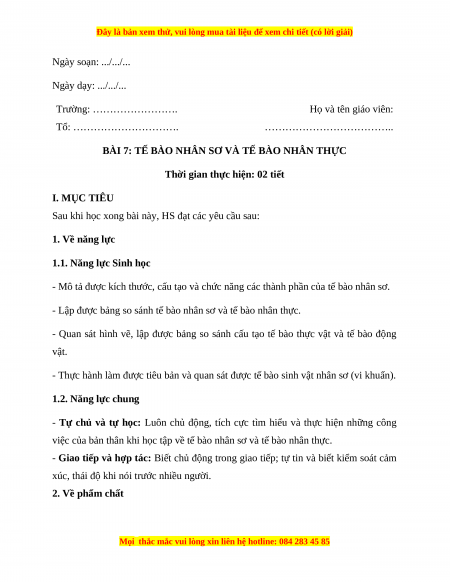 Đây là bản xem thử, vui lòng mua tài liệu để xem chi tiết (có lời giải)

Ngày soạn: .../.../...

Ngày dạy: .../.../...

Trường: …………………….

Tổ: ………………………….

Họ và tên giáo viên:

………………………………..

BÀI 7: TẾ BÀO NHÂN SƠ VÀ TẾ BÀO NHÂN THỰC

Thời gian thực hiện: 02 tiết

I. MỤC TIÊU

Sau khi học xong bài này, HS đạt các yêu cầu sau:

1. Về năng lực

1.1. Năng lực Sinh học

- Mô tả được kích thước, cấu tạo và chức năng các thành phần của tế bào nhân sơ.

- Lập được bảng so sánh tế bào nhân sơ và tế bào nhân thực.

- Quan sát hình vẽ, lập được bảng so sánh cấu tạo tế bào thực vật và tế bào động vật.

- Thực hành làm được tiêu bản và quan sát được tế bào sinh vật nhân sơ (vi khuẩn).

1.2. Năng lực chung

- Tự chủ và tự học: Luôn chủ động, tích cực tìm hiểu và thực hiện những công việc của bản thân khi học tập về tế bào nhân sơ và tế bào nhân thực.

- Giao tiếp và hợp tác: Biết chủ động trong giao tiếp; tự tin và biết kiểm soát cảm xúc, thái độ khi nói trước nhiều người.

2. Về phẩm chất

Mọi thắc mắc vui lòng xin liên hệ hotline: 084 283 45 85